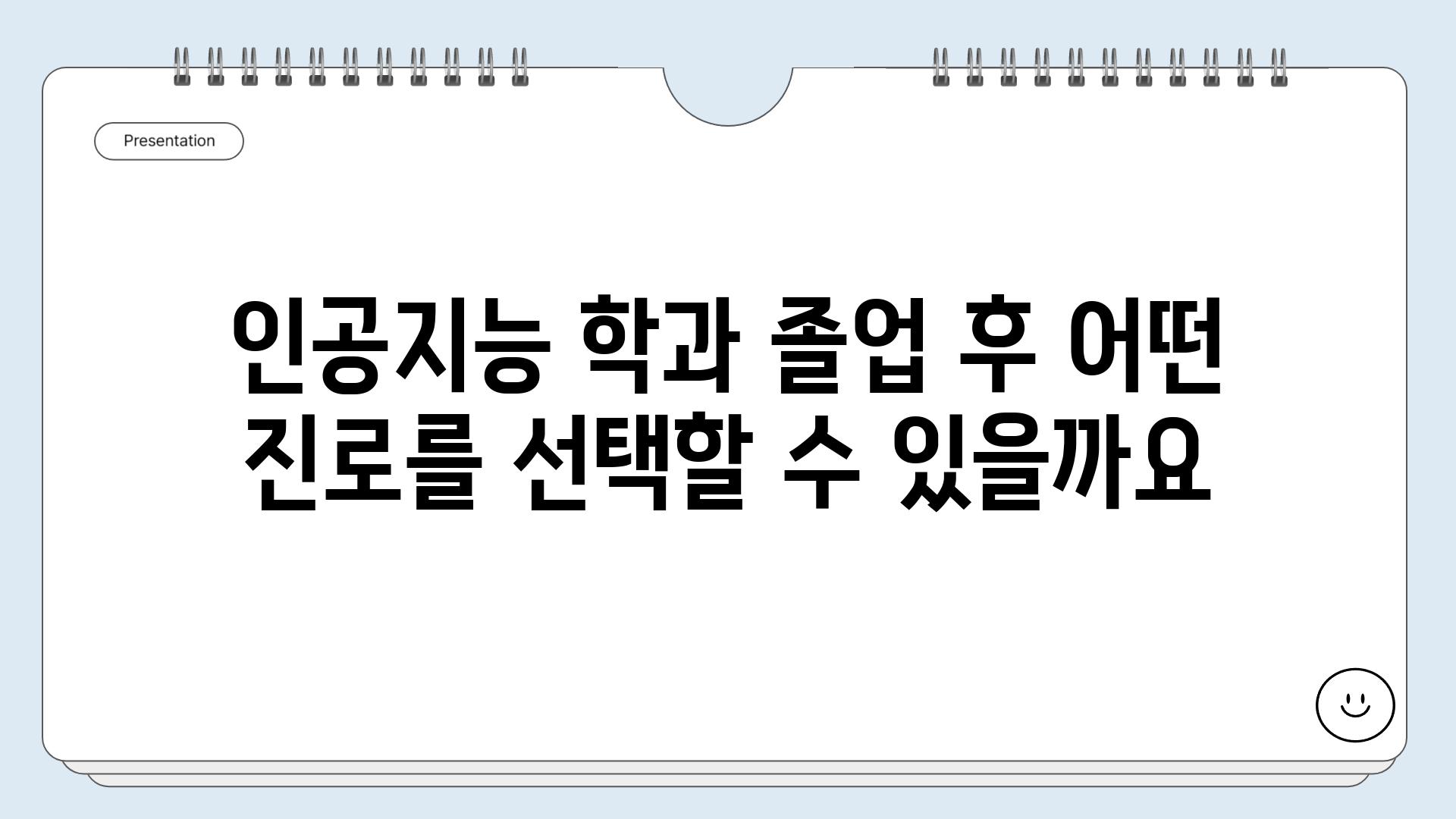 Presentation

인공지능 학과 졸업 후 어떤 진로를 선택할 수 있을까요